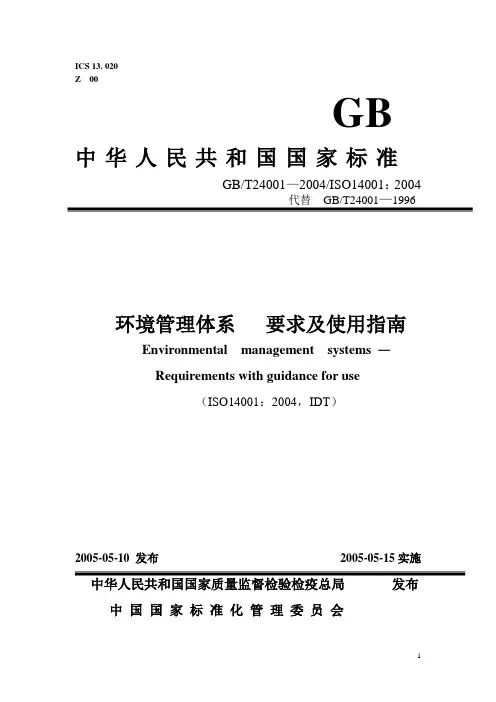 ICS 13. 020
Z 00

GB

中华人民共和国国家标准

GB/T24001—2004/ISO14001：2004
代替 GB/T24001—1996

环境管理体系 要求及使用指南
Environmental management systems —
Requirements with guidance for use
（ISO14001：2004，IDT）

2005-05-10 发布 2005-05-15 实施

中华人民共和国国家质量监督检验检疫总局 发布
中国国家标准化管理委员会

1